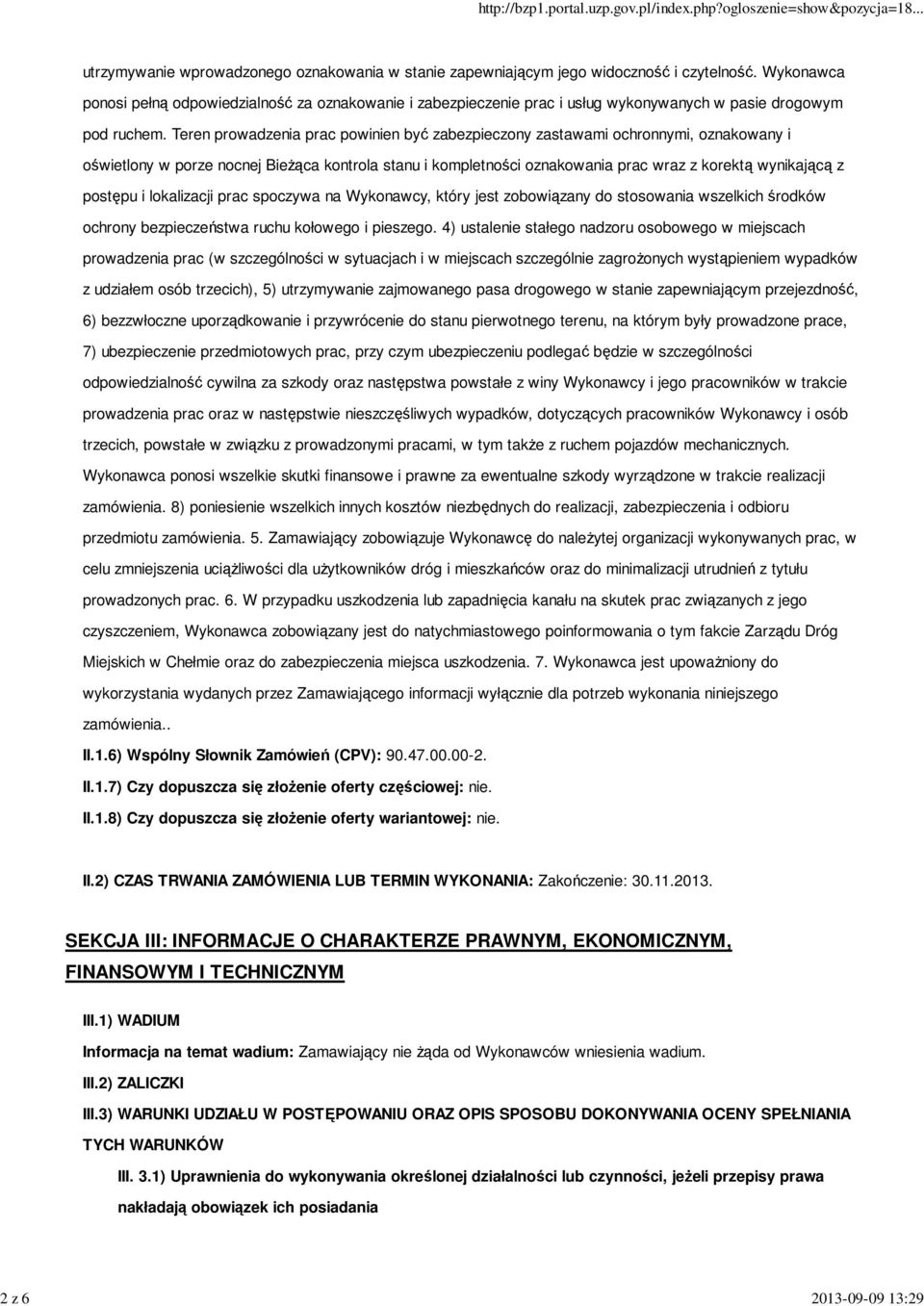 http://bzp1.portal.uzp.gov.pl/index.php?ogloszenie=show&pozycja=18...

utrzymywanie wprowadzonego oznakowania w stanie zapewniającym jego widoczność i czytelność. Wykonawca ponosi pełną odpowiedzialność za oznakowanie i zabezpieczenie prac i usług wykonywanych w pasie drogowym pod ruchem. Teren prowadzenia prac powinien być zabezpieczony zastawami ochronnymi, oznakowany i oświetlony w porze nocnej Bieżąca kontrola stanu i kompletności oznakowania prac wraz z korektą wynikającą z postępu i lokalizacji prac spoczywa na Wykonawcy, który jest zobowiązany do stosowania wszelkich środków ochrony bezpieczeństwa ruchu kołowego i pieszego. 4) ustalenie stałego nadzoru osobowego w miejscach prowadzenia prac (w szczególności w sytuacjach i w miejscach szczególnie zagrożonych wystąpieniem wypadków z udziałem osób trzecich), 5) utrzymywanie zajmowanego pasa drogowego w stanie zapewniającym przejezdność, 6) bezzwłoczne uporządkowanie i przywrócenie do stanu pierwotnego terenu, na którym były prowadzone prace, 7) ubezpieczenie przedmiotowych prac, przy czym ubezpieczeniu podlegać będzie w szczególności odpowiedzialność cywilna za szkody oraz następstwa powstałe z winy Wykonawcy i jego pracowników w trakcie prowadzenia prac oraz w następstwie nieszczęśliwych wypadków, dotyczących pracowników Wykonawcy i osób trzecich, powstałe w związku z prowadzonymi pracami, w tym także z ruchem pojazdów mechanicznych. Wykonawca ponosi wszelkie skutki finansowe i prawne za ewentualne szkody wyrządzone w trakcie realizacji zamówienia. 8) poniesienie wszelkich innych kosztów niezbędnych do realizacji, zabezpieczenia i odbioru przedmiotu zamówienia. 5. Zamawiający zobowiązuje Wykonawcę do należytej organizacji wykonywanych prac, w celu zmniejszenia uciążliwości dla użytkowników dróg i mieszkańców oraz do minimalizacji utrudnień z tytułu prowadzonych prac. 6. W przypadku uszkodzenia lub zapadnięcia kanału na skutek prac związanych z jego czyszczeniem, Wykonawca zobowiązany jest do natychmiastowego poinformowania o tym fakcie Zarządu Dróg Miejskich w Chełmie oraz do zabezpieczenia miejsca uszkodzenia. 7. Wykonawca jest upoważniony do wykorzystania wydanych przez Zamawiającego informacji wyłącznie dla potrzeb wykonania niniejszego zamówienia..

II.1.6) Wspólny Słownik Zamówień (CPV): 90.47.00.00-2.

II.1.7) Czy dopuszcza się złożenie oferty częściowej: nie.

II.1.8) Czy dopuszcza się złożenie oferty wariantowej: nie.

II.2) CZAS TRWANIA ZAMÓWIENIA LUB TERMIN WYKONANIA: Zakończenie: 30.11.2013.

SEKCJA III: INFORMACJE O CHARAKTERZE PRAWNYM, EKONOMICZNYM, FINANSOWYM I TECHNICZNYM

III.1) WADIUM

Informacja na temat wadium: Zamawiający nie żąda od Wykonawców wniesienia wadium.

III.2) ZALICZKI

III.3) WARUNKI UDZIAŁU W POSTĘPOWANIU ORAZ OPIS SPOSOBU DOKONYWANIA OCENY SPEŁNIANIA TYCH WARUNKÓW

III. 3.1) Uprawnienia do wykonywania określonej działalności lub czynności, jeżeli przepisy prawa nakładają obowiązek ich posiadania

2 z 6

2013-09-09 13:29